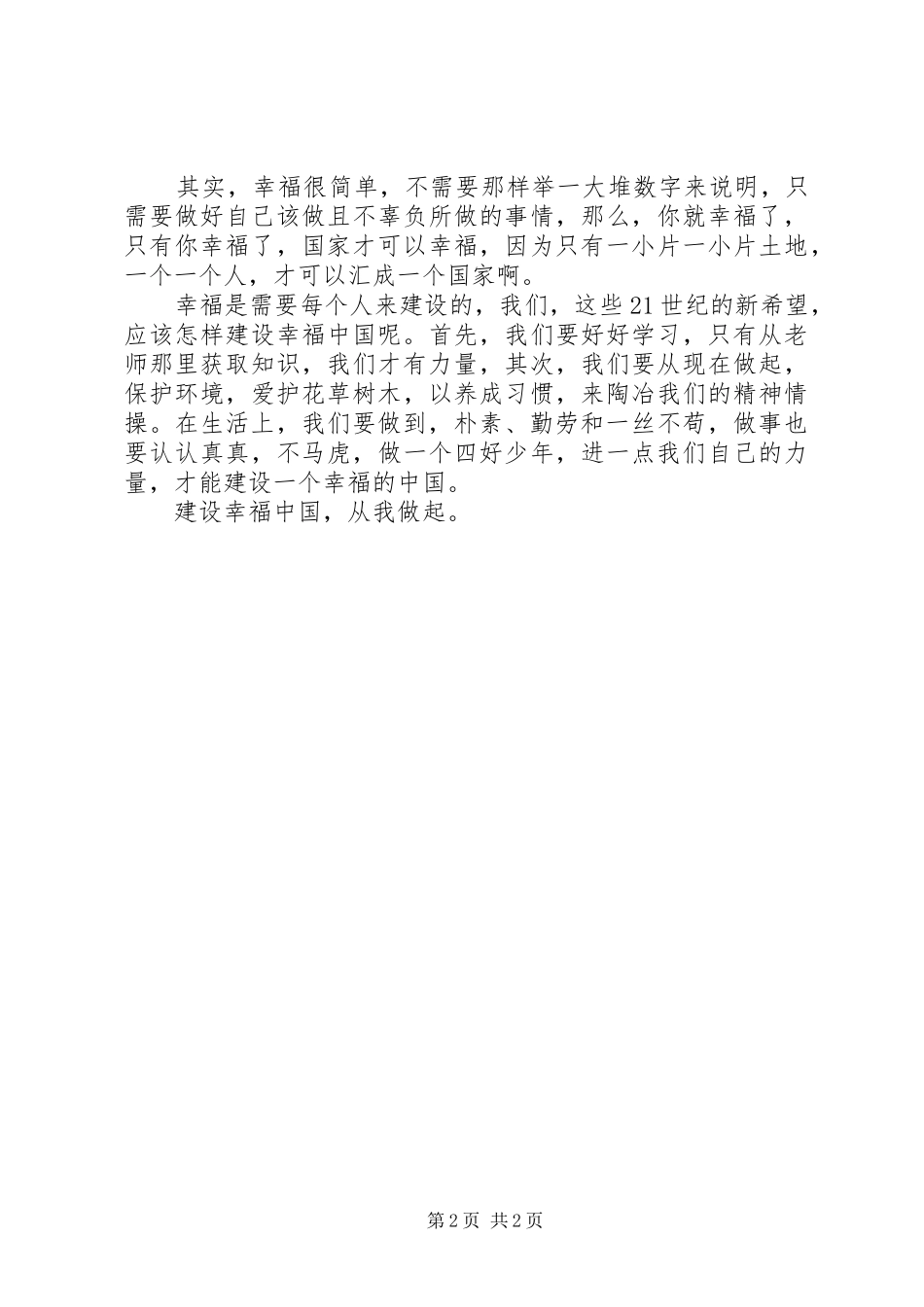 其实，幸福很简单，不需要那样举一大堆数字来说明，只需要做好自己该做且不辜负所做的事情，那么，你就幸福了，只有你幸福了，国家才可以幸福，因为只有一小片一小片土地，一个一个人，才可以汇成一个国家啊。

幸福是需要每个人来建设的，我们，这些21世纪的新希望，应该怎样建设幸福中国呢。首先，我们要好好学习，只有从老师那里获取知识，我们才有力量，其次，我们要从现在做起，保护环境，爱护花草树木，以养成习惯，来陶冶我们的精神情操。在生活上，我们要做到，朴素、勤劳和一丝不苟，做事也要认认真真，不马虎，做一个四好少年，进一点我们自己的力量，才能建设一个幸福的中国。

建设幸福中国，从我做起。

第2页 共2页